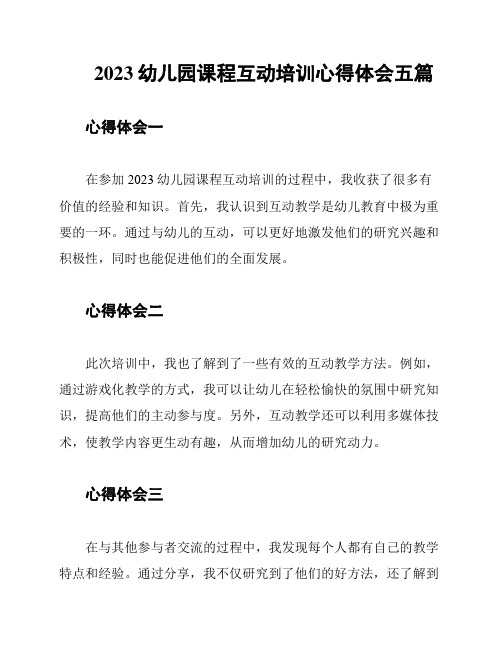 2023 幼儿园课程互动培训心得体会五篇

心得体会一

在参加 2023 幼儿园课程互动培训的过程中，我收获了很多有价值的经验和知识。首先，我认识到互动教学是幼儿教育中极为重要的一环。通过与幼儿的互动，可以更好地激发他们的研究兴趣和积极性，同时也能促进他们的全面发展。

心得体会二

此次培训中，我也了解到了一些有效的互动教学方法。例如，通过游戏化教学的方式，我可以让幼儿在轻松愉快的氛围中研究知识，提高他们的主动参与度。另外，互动教学还可以利用多媒体技术，使教学内容更生动有趣，从而增加幼儿的研究动力。

心得体会三

在与其他参与者交流的过程中，我发现每个人都有自己的教学特点和经验。通过分享，我不仅研究到了他们的好方法，还了解到